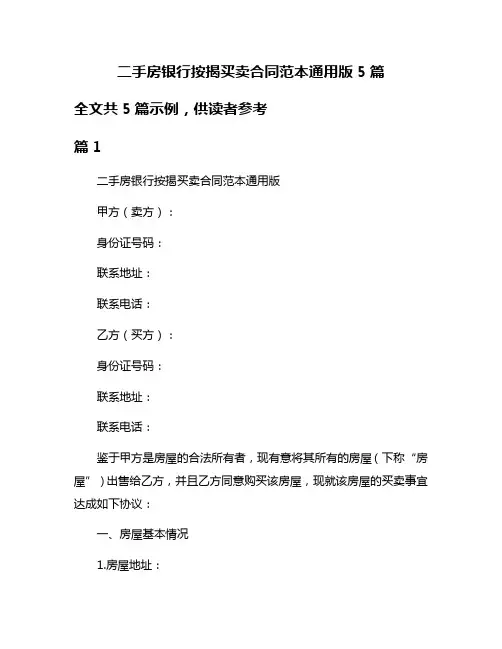 二手房银行按揭买卖合同范本通用版 5 篇

全文共 5 篇示例，供读者参考

篇 1

二手房银行按揭买卖合同范本通用版

甲方（卖方）：

身份证号码：

联系地址：

联系电话：

乙方（买方）：

身份证号码：

联系地址：

联系电话：

鉴于甲方是房屋的合法所有者，现有意将其所有的房屋（下称“房屋”）出售给乙方，并且乙方同意购买该房屋，现就该房屋的买卖事宜达成如下协议：

一、房屋基本情况

1.房屋地址：